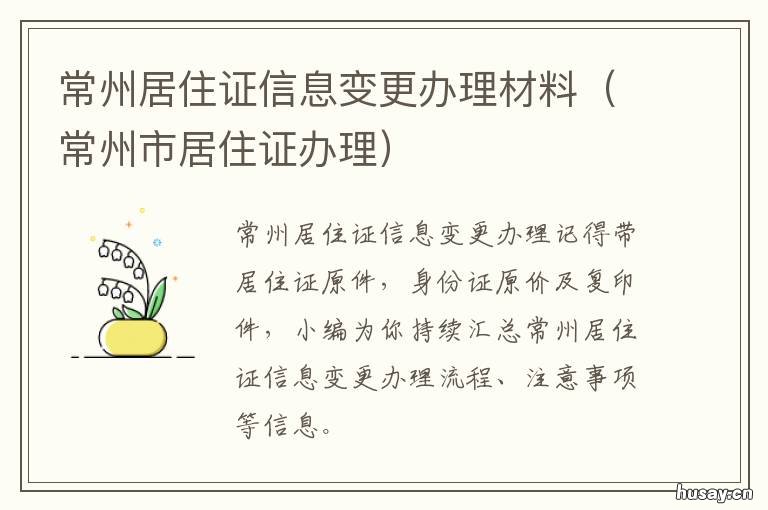 常州居住证信息变更办理材料（常州市居住证办理）

常州居住证信息变更办理记得带居住证原件，身份证原价及复印件，小编为你持续汇总常州居住证信息变更办理流程、注意事项等信息。

husay.cn